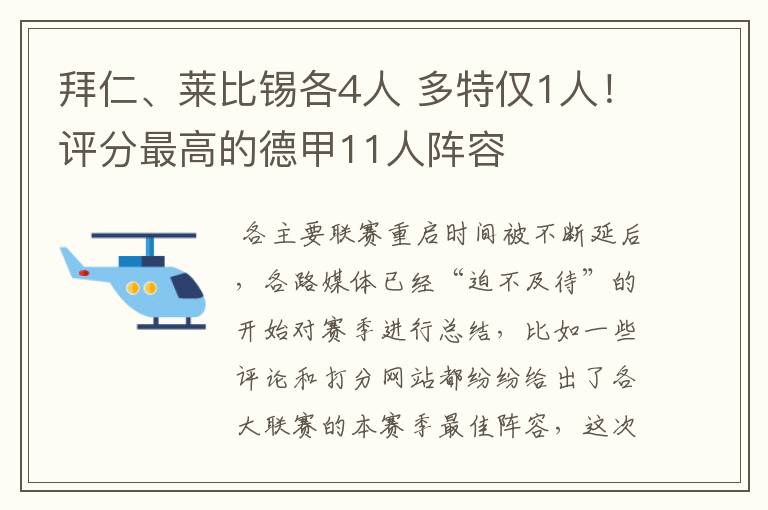 拜仁、莱比锡各4人 多特仅1人！评分最高的德甲11人阵容

各主要联赛重启时间被不断延后，各路媒体已经“迫不及待”的开始对赛季进行总结，比如一些评论和打分网站都纷纷给出了各大联赛的本赛季最佳阵容，这次